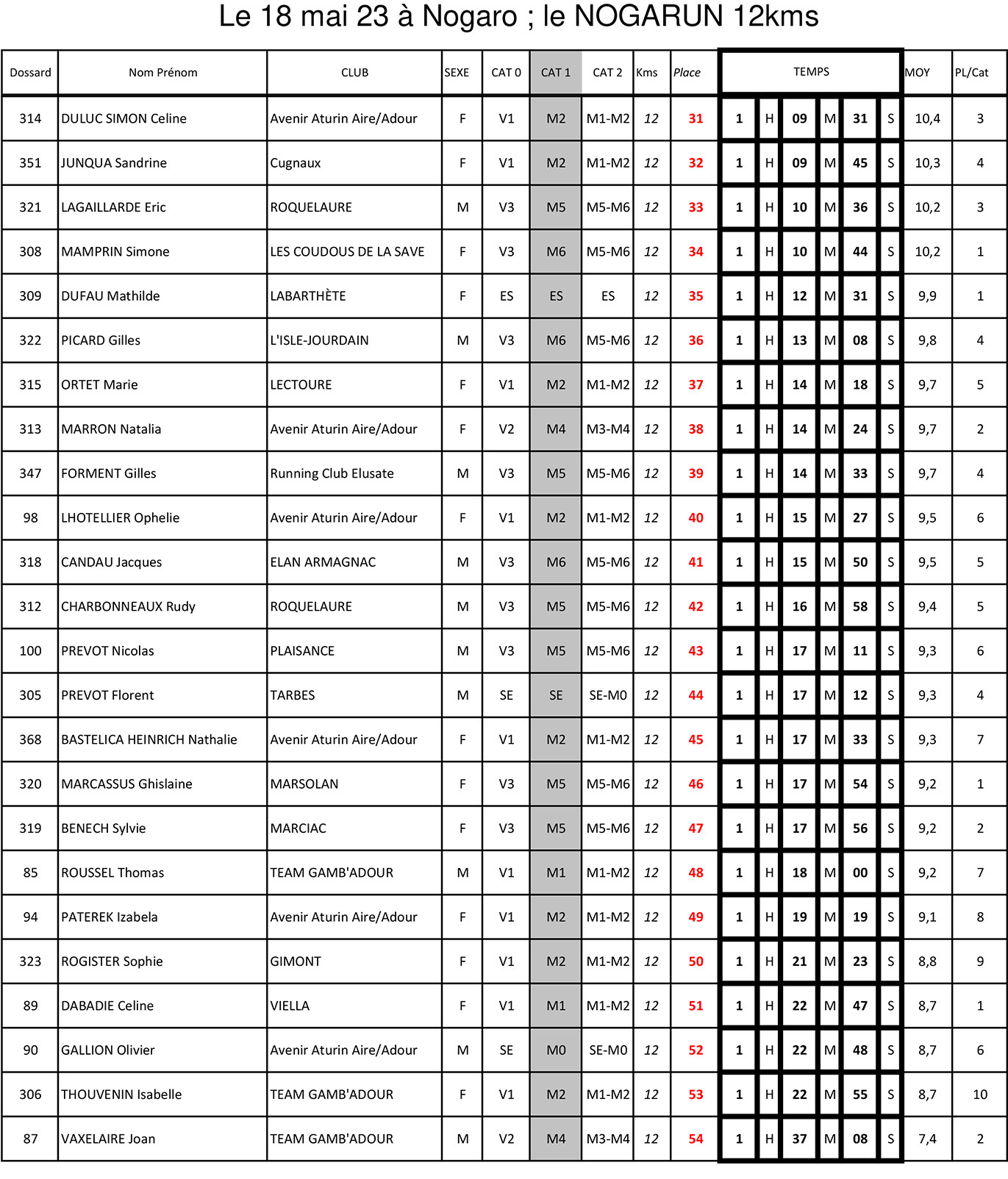 Le 18 mai 23 à Nogaro ; le NOGARUN 12kms

| Dossard | Nom Prénom | CLUB | SEXE | CAT 0 | CAT 1 | CAT 2 | Kms | Place | TEMPS | | | | | | MOY | PL/Cat |
|---|---|---|---|---|---|---|---|---|---|---|---|---|---|---|---|---|
| 314 | DULUC SIMON Celine | Avenir Aturin Aire/Adour | F | V1 | M2 | M1-M2 | 12 | 31 | 1 | H | 09 | M | 31 | S | 10,4 | 3 |
| 351 | JUNQUA Sandrine | Cugnaux | F | V1 | M2 | M1-M2 | 12 | 32 | 1 | H | 09 | M | 45 | S | 10,3 | 4 |
| 321 | LAGAILLARDE Eric | ROQUELAURE | M | V3 | M5 | M5-M6 | 12 | 33 | 1 | H | 10 | M | 36 | S | 10,2 | 3 |
| 308 | MAMPRIN Simone | LES COUDOUS DE LA SAVE | F | V3 | M6 | M5-M6 | 12 | 34 | 1 | H | 10 | M | 44 | S | 10,2 | 1 |
| 309 | DUFAU Mathilde | LABARTHÈTE | F | ES | ES | ES | 12 | 35 | 1 | H | 12 | M | 31 | S | 9,9 | 1 |
| 322 | PICARD Gilles | L'ISLE-JOURDAIN | M | V3 | M6 | M5-M6 | 12 | 36 | 1 | H | 13 | M | 08 | S | 9,8 | 4 |
| 315 | ORTET Marie | LECTOURE | F | V1 | M2 | M1-M2 | 12 | 37 | 1 | H | 14 | M | 18 | S | 9,7 | 5 |
| 313 | MARRON Natalia | Avenir Aturin Aire/Adour | F | V2 | M4 | M3-M4 | 12 | 38 | 1 | H | 14 | M | 24 | S | 9,7 | 2 |
| 347 | FORMENT Gilles | Running Club Elusate | M | V3 | M5 | M5-M6 | 12 | 39 | 1 | H | 14 | M | 33 | S | 9,7 | 4 |
| 98 | LHOTELLIER Ophelie | Avenir Aturin Aire/Adour | F | V1 | M2 | M1-M2 | 12 | 40 | 1 | H | 15 | M | 27 | S | 9,5 | 6 |
| 318 | CANDAU Jacques | ELAN ARMAGNAC | M | V3 | M6 | M5-M6 | 12 | 41 | 1 | H | 15 | M | 50 | S | 9,5 | 5 |
| 312 | CHARBONNEAUX Rudy | ROQUELAURE | M | V3 | M5 | M5-M6 | 12 | 42 | 1 | H | 16 | M | 58 | S | 9,4 | 5 |
| 100 | PREVOT Nicolas | PLAISANCE | M | V3 | M5 | M5-M6 | 12 | 43 | 1 | H | 17 | M | 11 | S | 9,3 | 6 |
| 305 | PREVOT Florent | TARBES | M | SE | SE | SE-M0 | 12 | 44 | 1 | H | 17 | M | 12 | S | 9,3 | 4 |
| 368 | BASTELICA HEINRICH Nathalie | Avenir Aturin Aire/Adour | F | V1 | M2 | M1-M2 | 12 | 45 | 1 | H | 17 | M | 33 | S | 9,3 | 7 |
| 320 | MARCASSUS Ghislaine | MARSOLAN | F | V3 | M5 | M5-M6 | 12 | 46 | 1 | H | 17 | M | 54 | S | 9,2 | 1 |
| 319 | BENECH Sylvie | MARCIAC | F | V3 | M5 | M5-M6 | 12 | 47 | 1 | H | 17 | M | 56 | S | 9,2 | 2 |
| 85 | ROUSSEL Thomas | TEAM GAMB'ADOUR | M | V1 | M1 | M1-M2 | 12 | 48 | 1 | H | 18 | M | 00 | S | 9,2 | 7 |
| 94 | PATEREK Izabela | Avenir Aturin Aire/Adour | F | V1 | M2 | M1-M2 | 12 | 49 | 1 | H | 19 | M | 19 | S | 9,1 | 8 |
| 323 | ROGISTER Sophie | GIMONT | F | V1 | M2 | M1-M2 | 12 | 50 | 1 | H | 21 | M | 23 | S | 8,8 | 9 |
| 89 | DABADIE Celine | VIELLA | F | V1 | M1 | M1-M2 | 12 | 51 | 1 | H | 22 | M | 47 | S | 8,7 | 1 |
| 90 | GALLION Olivier | Avenir Aturin Aire/Adour | M | SE | M0 | SE-M0 | 12 | 52 | 1 | H | 22 | M | 48 | S | 8,7 | 6 |
| 306 | THOUVENIN Isabelle | TEAM GAMB'ADOUR | F | V1 | M2 | M1-M2 | 12 | 53 | 1 | H | 22 | M | 55 | S | 8,7 | 10 |
| 87 | VAXELAIRE Joan | TEAM GAMB'ADOUR | M | V2 | M4 | M3-M4 | 12 | 54 | 1 | H | 37 | M | 08 | S | 7,4 | 2 |